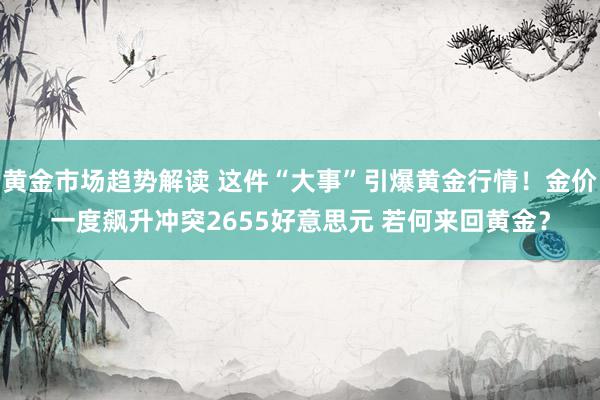 黄金市场趋势解读 这件“大事”引爆黄金行情！金价一度飙升冲突2655好意思元 若何来回黄金？